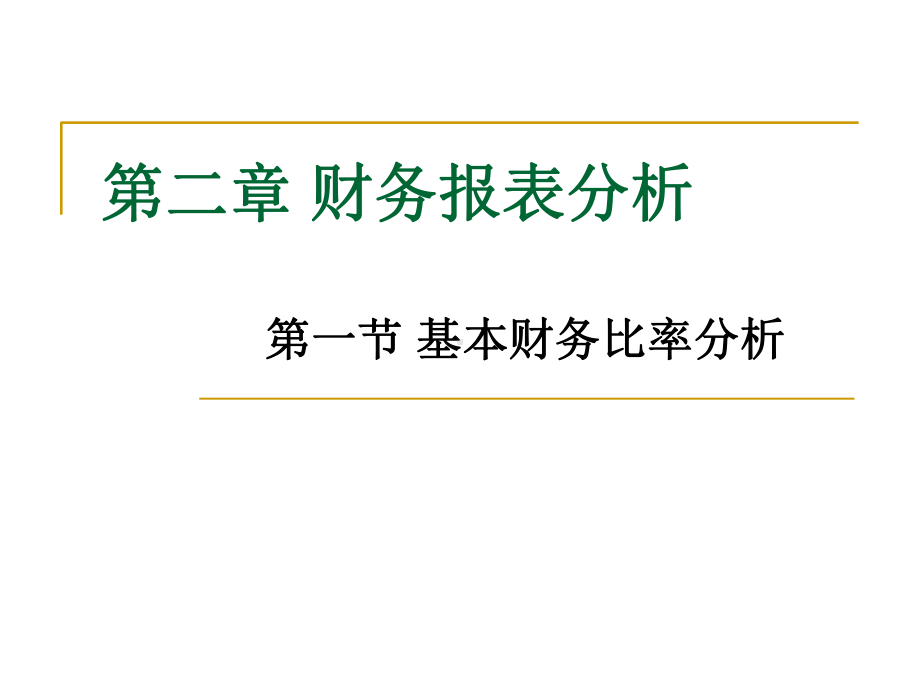 第二章 财务报表分析

第一节 基本财务比率分析